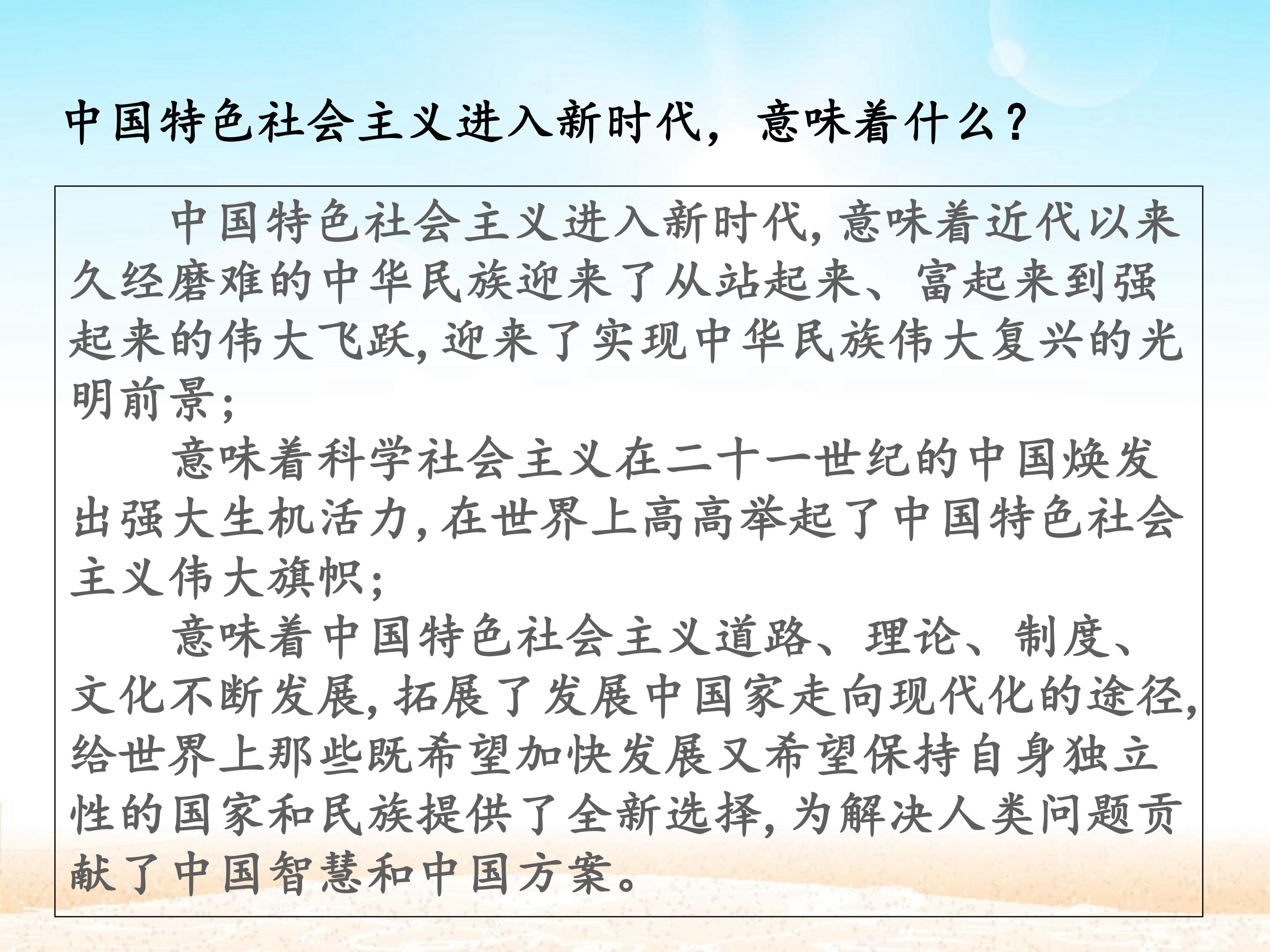 中国特色社会主义进入新时代，意味着什么？

中国特色社会主义进入新时代,意味着近代以来久经磨难的中华民族迎来了从站起来、富起来到强起来的伟大飞跃,迎来了实现中华民族伟大复兴的光明前景;

意味着科学社会主义在二十一世纪的中国焕发出强大生机活力,在世界上高高举起了中国特色社会主义伟大旗帜;

意味着中国特色社会主义道路、理论、制度、文化不断发展,拓展了发展中国家走向现代化的途径,给世界上那些既希望加快发展又希望保持自身独立性的国家和民族提供了全新选择,为解决人类问题贡献了中国智慧和中国方案。